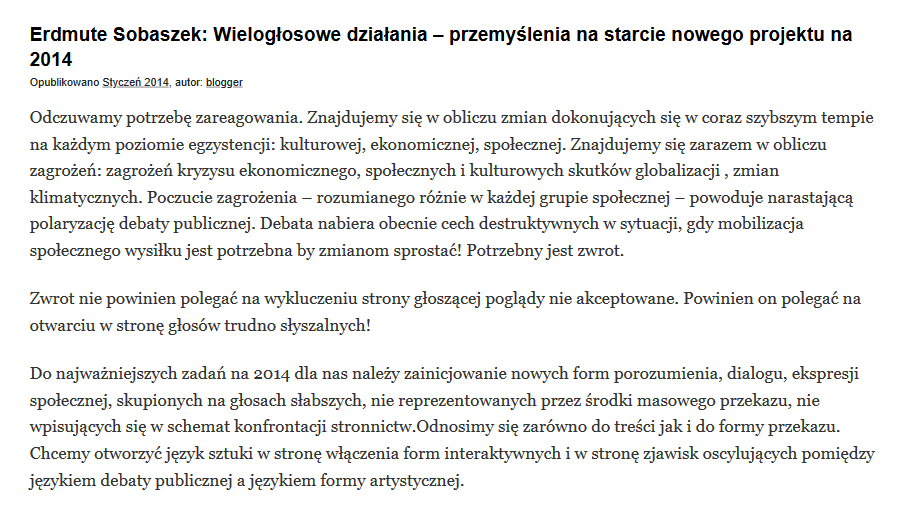 Erdmute Sobaszek: Wielogłosowe działania – przemyślenia na starcie nowego projektu na 2014

Opublikowano Styczeń 2014, autor: blogger

Odczuwamy potrzebę zareagowania. Znajdujemy się w obliczu zmian dokonujących się w coraz szybszym tempie na każdym poziomie egzystencji: kulturowej, ekonomicznej, społecznej. Znajdujemy się zarazem w obliczu zagrożeń: zagrożeń kryzysu ekonomicznego, społecznych i kulturowych skutków globalizacji , zmian klimatycznych. Poczucie zagrożenia – rozumianego różnie w każdej grupie społecznej – powoduje narastającą polaryzację debaty publicznej. Debata nabiera obecnie cech destruktywnych w sytuacji, gdy mobilizacja społecznego wysiłku jest potrzebna by zmianom sprostać! Potrzebny jest zwrot.

Zwrot nie powinien polegać na wykluczeniu strony głoszącej poglądy nie akceptowane. Powinien on polegać na otwarciu w stronę głosów trudno słyszalnych!

Do najważniejszych zadań na 2014 dla nas należy zainicjowanie nowych form porozumienia, dialogu, ekspresji społecznej, skupionych na głosach słabszych, nie reprezentowanych przez środki masowego przekazu, nie wpisujących się w schemat konfrontacji stronnictw.Odnosimy się zarówno do treści jak i do formy przekazu. Chcemy otworzyć język sztuki w stronę włączenia form interaktywnych i w stronę zjawisk oscylujących pomiędzy językiem debaty publicznej a językiem formy artystycznej.